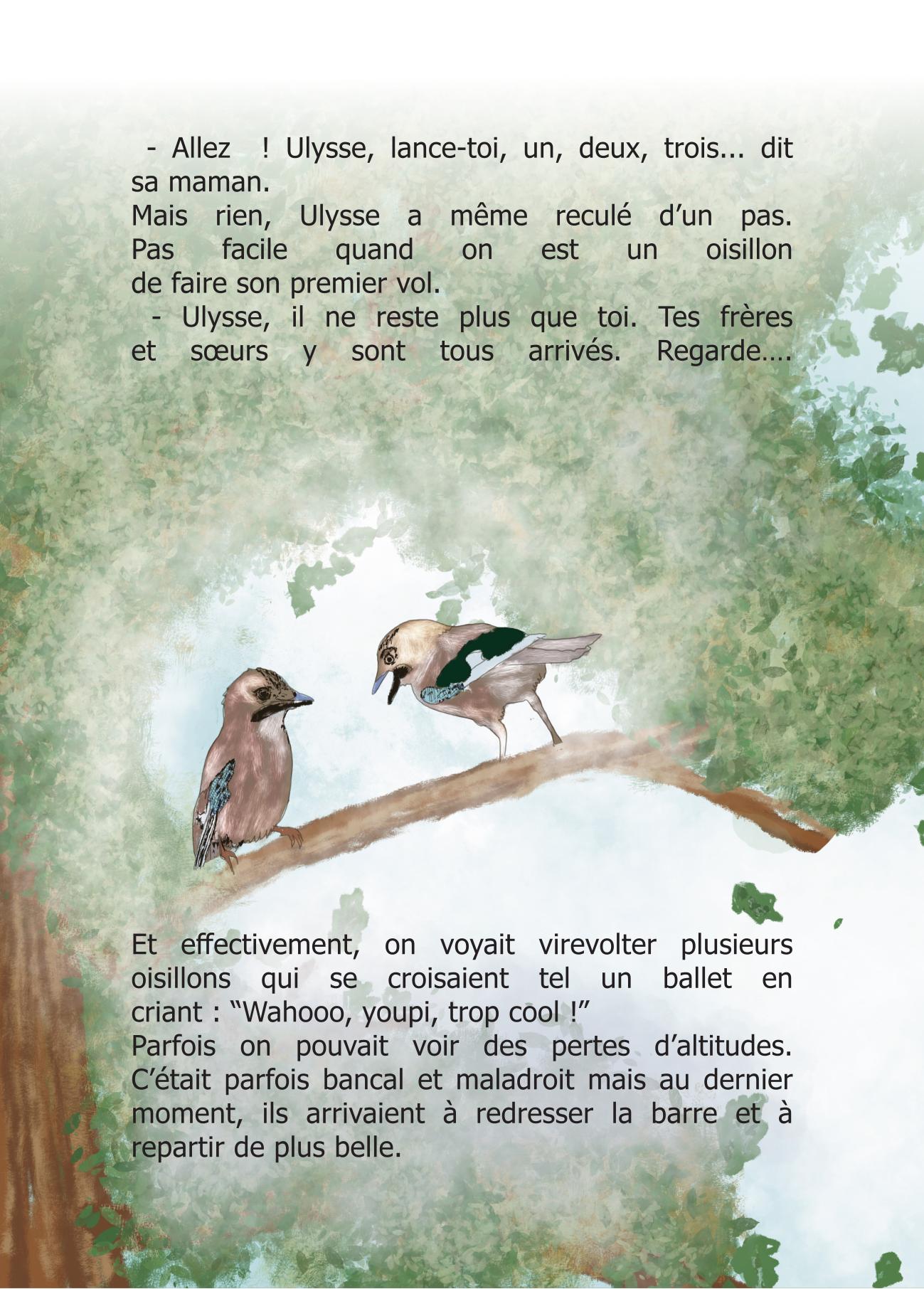 - Allez ! Ulysse, lance-toi, un, deux, trois... dit sa maman.

Mais rien, Ulysse a même reculé d'un pas. Pas facile quand on est un oisillon de faire son premier vol.

- Ulysse, il ne reste plus que toi. Tes frères et sœurs y sont tous arrivés. Regarde….

Et effectivement, on voyait virevolter plusieurs oisillons qui se croisaient tel un ballet en criant : "Wahooo, youpi, trop cool !"

Parfois on pouvait voir des pertes d'altitudes. C'était parfois bancal et maladroit mais au dernier moment, ils arrivaient à redresser la barre et à repartir de plus belle.